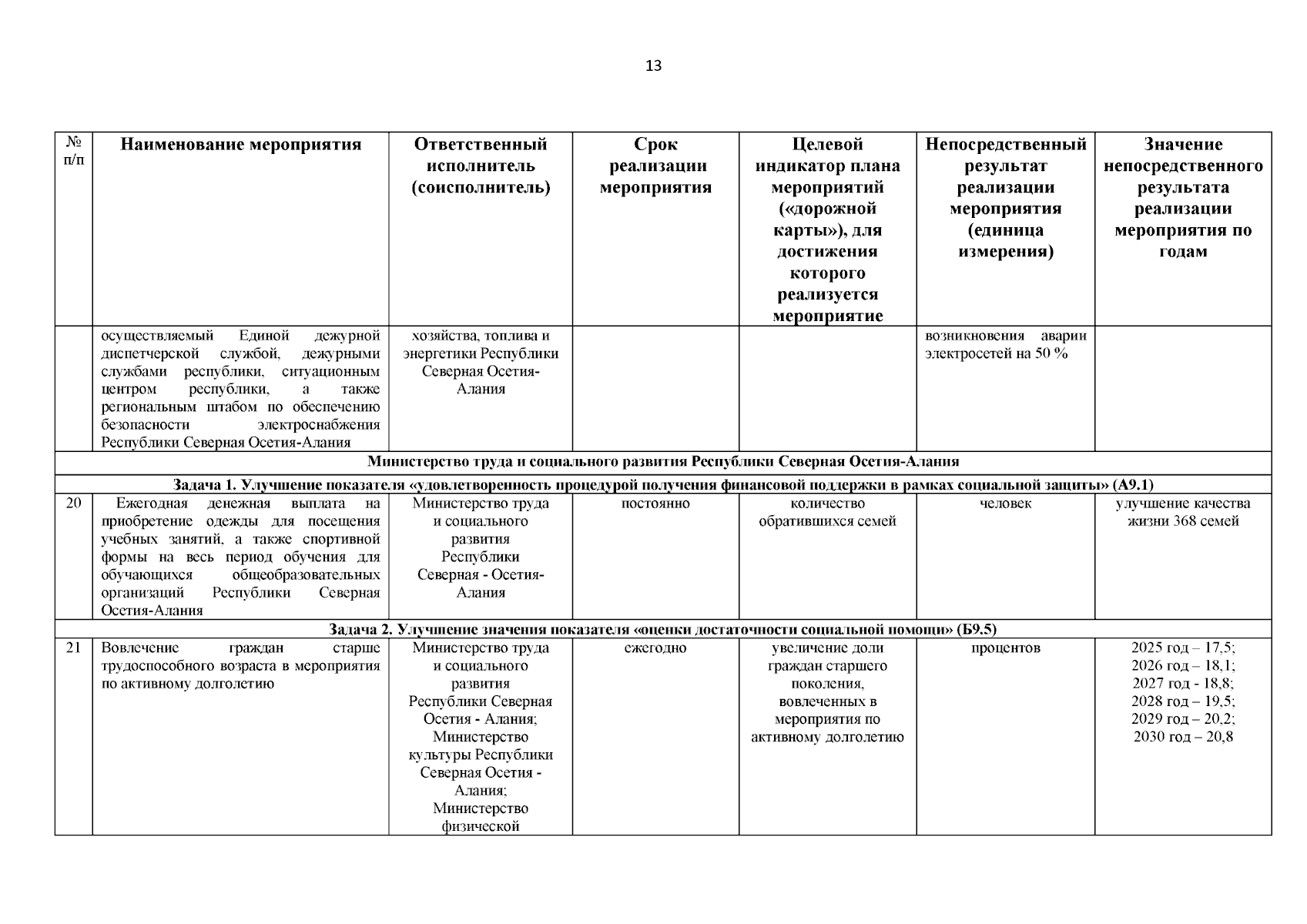 13

| № п/п | Наименование мероприятия | Ответственный исполнитель (соисполнитель) | Срок реализации мероприятия | Целевой индикатор плана мероприятий («дорожной карты»), для достижения которого реализуется мероприятие | Непосредственный результат реализации мероприятия (единица измерения) | Значение непосредственного результата реализации мероприятия по годам |
|---|---|---|---|---|---|---|
| | осуществляемый Единой дежурной диспетчерской службой, дежурными службами республики, ситуационным центром республики, а также региональным штабом по обеспечению безопасности электроснабжения Республики Северная Осетия-Алания | хозяйства, топлива и энергетики Республики Северная Осетия-Алания | | | возникновения аварии электросетей на 50 % | |
| Министерство труда и социального развития Республики Северная Осетия-Алания | | | | | | |
| Задача 1. Улучшение показателя «удовлетворенность процедурой получения финансовой поддержки в рамках социальной защиты» (А9.1) | | | | | | |
| 20 | Ежегодная денежная выплата на приобретение одежды для посещения учебных занятий, а также спортивной формы на весь период обучения для обучающихся общеобразовательных организаций Республики Северная Осетия-Алания | Министерство труда и социального развития Республики Северная - Осетия-Алания | постоянно | количество обратившихся семей | человек | улучшение качества жизни 368 семей |
| Задача 2. Улучшение значения показателя «оценки достаточности социальной помощи» (Б9.5) | | | | | | |
| 21 | Вовлечение граждан старше трудоспособного возраста в мероприятия по активному долголетию | Министерство труда и социального развития Республики Северная Осетия - Алания; Министерство культуры Республики Северная Осетия - Алания; Министерство физической | ежегодно | увеличение доли граждан старшего поколения, вовлеченных в мероприятия по активному долголетию | процентов | 2025 год – 17,5; 2026 год – 18,1; 2027 год - 18,8; 2028 год – 19,5; 2029 год – 20,2; 2030 год – 20,8 |